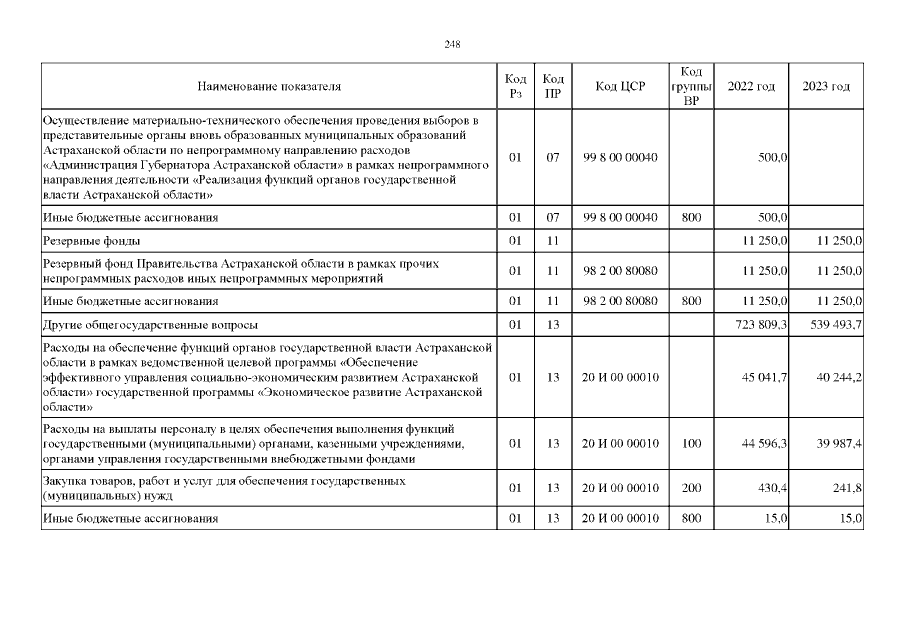 248

| Наименование показателя | Код Рз | Код ПР | Код ЦСР | Код группы ВР | 2022 год | 2023 год |
|---|---|---|---|---|---|---|
| Осуществление материально-технического обеспечения проведения выборов в представительные органы вновь образованных муниципальных образований Астраханской области по непрограммному направлению расходов «Администрация Губернатора Астраханской области» в рамках непрограммного направления деятельности «Реализация функций органов государственной власти Астраханской области» | 01 | 07 | 99 8 00 00040 | | 500,0 | |
| Иные бюджетные ассигнования | 01 | 07 | 99 8 00 00040 | 800 | 500,0 | |
| Резервные фонды | 01 | 11 | | | 11 250,0 | 11 250,0 |
| Резервный фонд Правительства Астраханской области в рамках прочих непрограммных расходов иных непрограммных мероприятий | 01 | 11 | 98 2 00 80080 | | 11 250,0 | 11 250,0 |
| Иные бюджетные ассигнования | 01 | 11 | 98 2 00 80080 | 800 | 11 250,0 | 11 250,0 |
| Другие общегосударственные вопросы | 01 | 13 | | | 723 809,3 | 539 493,7 |
| Расходы на обеспечение функций органов государственной власти Астраханской области в рамках ведомственной целевой программы «Обеспечение эффективного управления социально-экономическим развитием Астраханской области» государственной программы «Экономическое развитие Астраханской области» | 01 | 13 | 20 И 00 00010 | | 45 041,7 | 40 244,2 |
| Расходы на выплаты персоналу в целях обеспечения выполнения функций государственными (муниципальными) органами, казенными учреждениями, органами управления государственными внебюджетными фондами | 01 | 13 | 20 И 00 00010 | 100 | 44 596,3 | 39 987,4 |
| Закупка товаров, работ и услуг для обеспечения государственных (муниципальных) нужд | 01 | 13 | 20 И 00 00010 | 200 | 430,4 | 241,8 |
| Иные бюджетные ассигнования | 01 | 13 | 20 И 00 00010 | 800 | 15,0 | 15,0 |